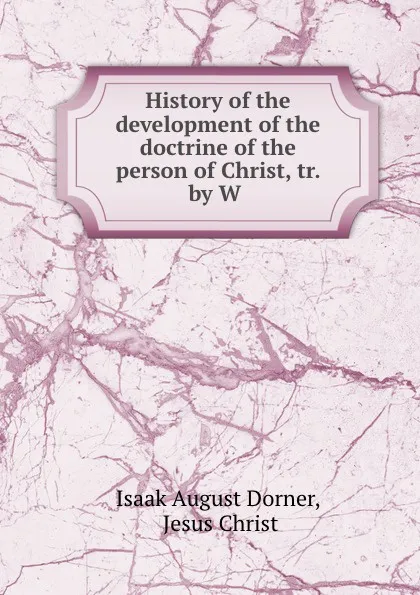 History of the development of the doctrine of the person of Christ, tr. by W

Isaak August Dorner, Jesus Christ